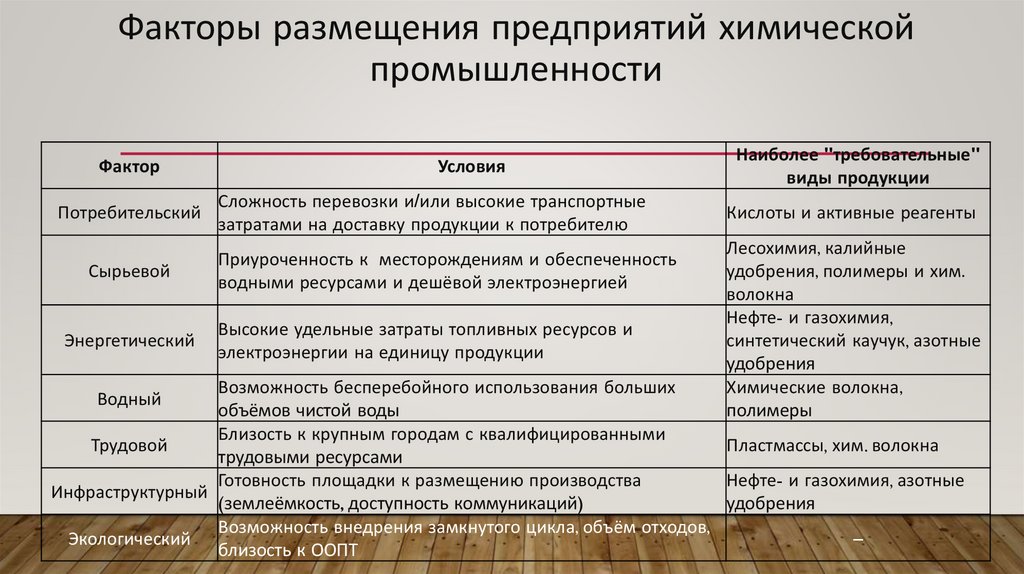 Факторы размещения предприятий химической промышленности

| Фактор | Условия | Наиболее "требовательные" виды продукции |
|---|---|---|
| Потребительский | Сложность перевозки и/или высокие транспортные затратами на доставку продукции к потребителю | Кислоты и активные реагенты |
| Сырьевой | Приуроченность к месторождениям и обеспеченность водными ресурсами и дешёвой электроэнергией | Лесохимия, калийные удобрения, полимеры и хим. волокна |
| Энергетический | Высокие удельные затраты топливных ресурсов и электроэнергии на единицу продукции | Нефте- и газохимия, синтетический каучук, азотные удобрения |
| Водный | Возможность бесперебойного использования больших объёмов чистой воды | Химические волокна, полимеры |
| Трудовой | Близость к крупным городам с квалифицированными трудовыми ресурсами | Пластмассы, хим. волокна |
| Инфраструктурный | Готовность площадки к размещению производства (землеёмкость, доступность коммуникаций) | Нефте- и газохимия, азотные удобрения |
| Экологический | Возможность внедрения замкнутого цикла, объём отходов, близость к ООПТ | – |